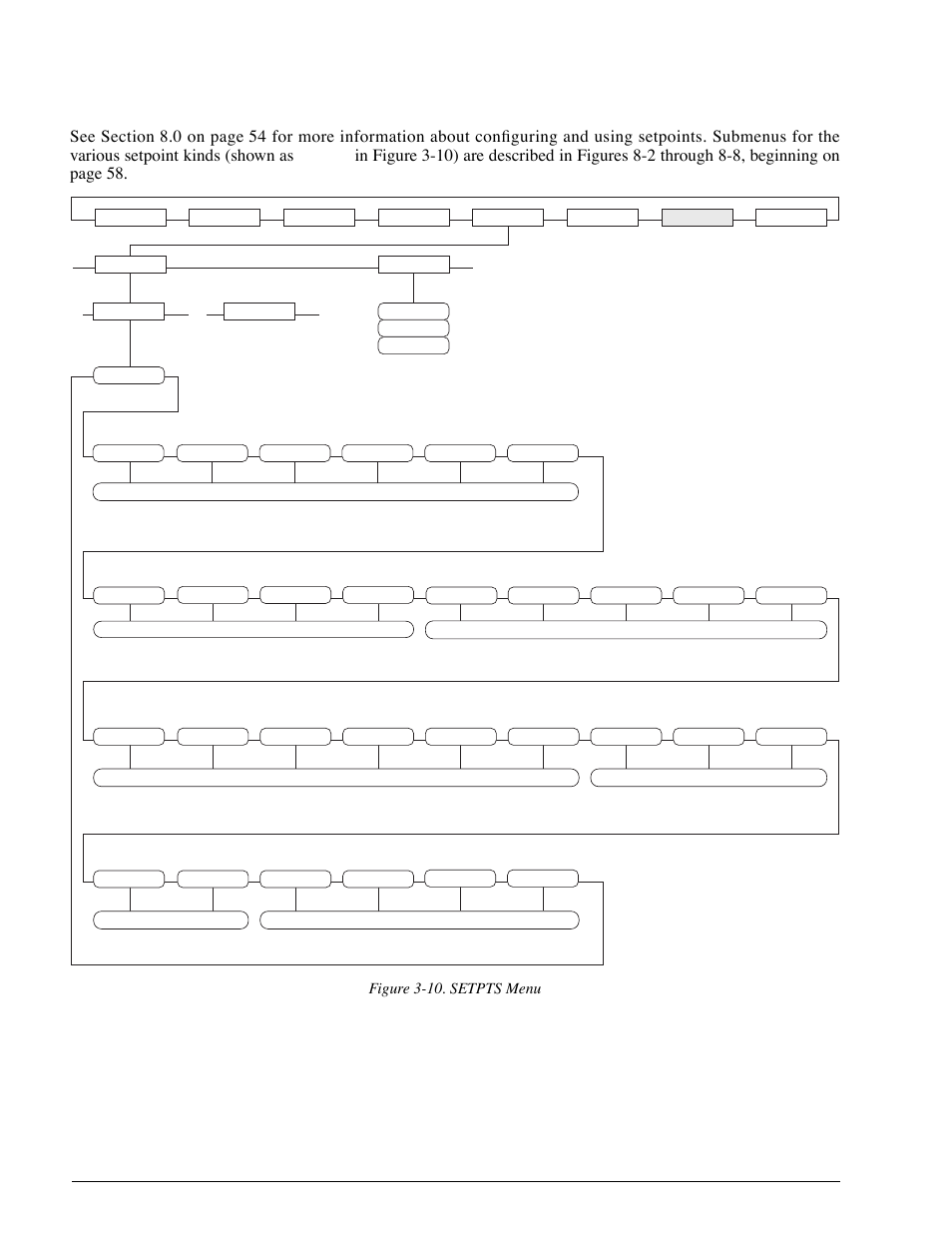 See Section 8.0 on page 54 for more information about configuring and using setpoints. Submenus for the various setpoint kinds (shown as in Figure 3-10) are described in Figures 8-2 through 8-8, beginning on page 58.

Figure 3-10. SETPTS Menu